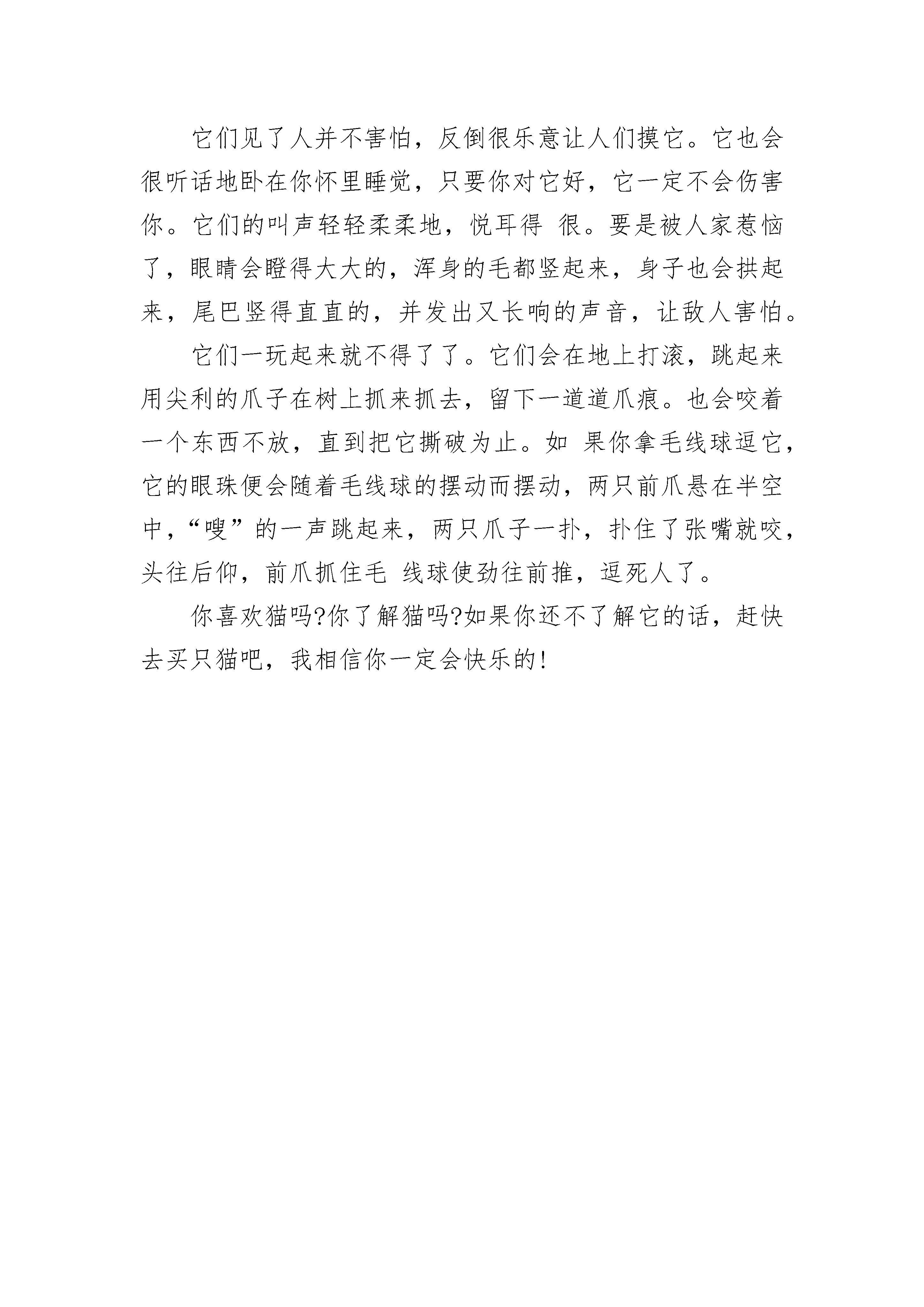 它们见了人并不害怕，反倒很乐意让人们摸它。它也会很听话地卧在你怀里睡觉，只要你对它好，它一定不会伤害你。它们的叫声轻轻柔柔地，悦耳得 很。要是被人家惹恼了，眼睛会瞪得大大的，浑身的毛都竖起来，身子也会拱起来，尾巴竖得直直的，并发出又长响的声音，让敌人害怕。

它们一玩起来就不得了了。它们会在地上打滚，跳起来用尖利的爪子在树上抓来抓去，留下一道道爪痕。也会咬着一个东西不放，直到把它撕破为止。如 果你拿毛线球逗它，它的眼珠便会随着毛线球的摆动而摆动，两只前爪悬在半空中，“嗖”的一声跳起来，两只爪子一扑，扑住了张嘴就咬，头往后仰，前爪抓住毛 线球使劲往前推，逗死人了。

你喜欢猫吗?你了解猫吗?如果你还不了解它的话，赶快去买只猫吧，我相信你一定会快乐的!